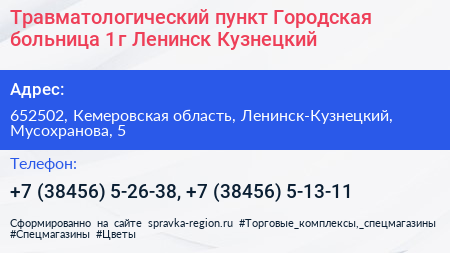 Травматологический пункт Городская больница 1г Ленинск Кузнецкий

Адрес:

652502, Кемеровская область, Ленинск-Кузнецкий, Мусохранова, 5

Телефон:

+7 (38456) 5-26-38, +7 (38456) 5-13-11

Сформированно на сайте spravka-region.ru #Торговые_комплексы,_спецмагазины #Спецмагазины #Цветы